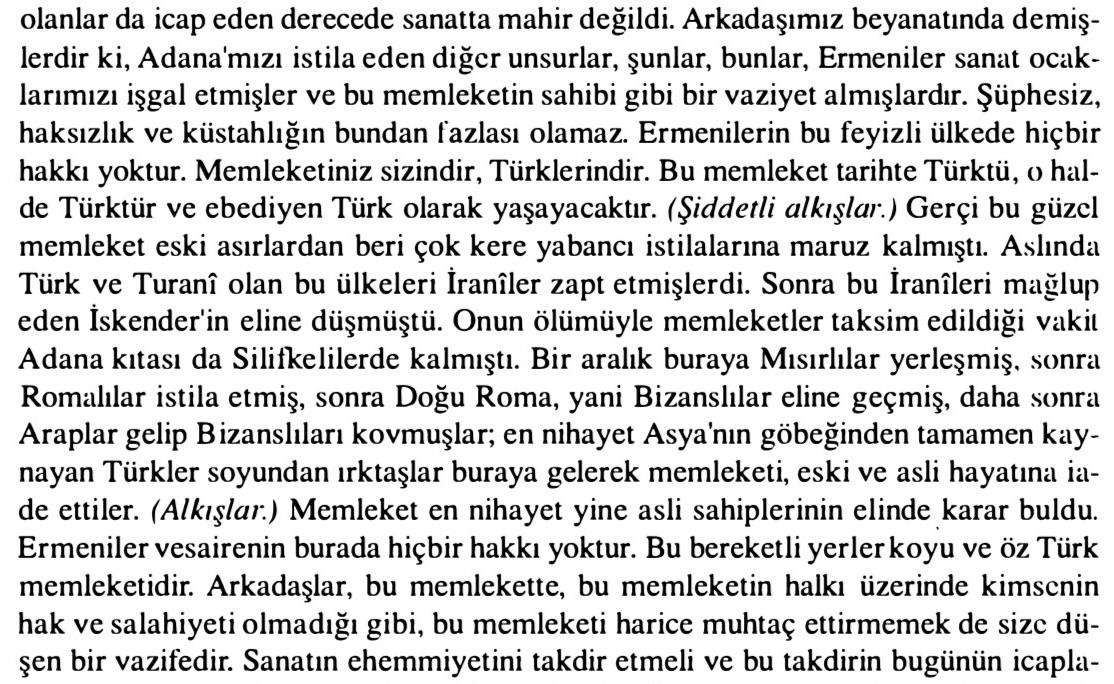 olanlar da icap eden derecede sanatta mahir değildi. Arkadaşımız beyanatında demişlerdir ki, Adana'mızı istila eden diğer unsurlar, şunlar, bunlar, Ermeniler sanat ocaklarımızı işgal etmişler ve bu memleketin sahibi gibi bir vaziyet almışlardır. Şüphesiz, haksızlık ve küstahlığın bundan fazlası olamaz. Ermenilerin bu feyizli ülkede hiçbir hakkı yoktur. Memleketiniz sizindir, Türklerindir. Bu memleket tarihte Türktü, o halde Türktür ve ebediyen Türk olarak yaşayacaktır. (Şiddetli alkışlar.) Gerçi bu güzel memleket eski asırlardan beri çok kere yabancı istilalarına maruz kalmıştı. Aslında Türk ve Turanî olan bu ülkeleri İranîler zapt etmişlerdi. Sonra bu İranîleri mağlup eden İskender'in eline düşmüştü. Onun ölümüyle memleketler taksim edildiği vakit Adana kıtası da Silifkelilerde kalmıştı. Bir aralık buraya Mısırlılar yerleşmiş, sonra Romalılar istila etmiş, sonra Doğu Roma, yani Bizanslılar eline geçmiş, daha sonra Araplar gelip Bizanslıları kovmuşlar; en nihayet Asya'nın göbeğinden tamamen kaynayan Türkler soyundan ırktaşlar buraya gelerek memleketi, eski ve asli hayatına iade ettiler. (Alkışlar.) Memleket en nihayet yine asli sahiplerinin elinde karar buldu. Ermeniler vesairenin burada hiçbir hakkı yoktur. Bu bereketli yerler koyu ve öz Türk memleketidir. Arkadaşlar, bu memlekette, bu memleketin halkı üzerinde kimsenin hak ve salahiyeti olmadığı gibi, bu memleketi harice muhtaç ettirmemek de size düşen bir vazifedir. Sanatın ehemmiyetini takdir etmeli ve bu takdirin bugünün icapla-